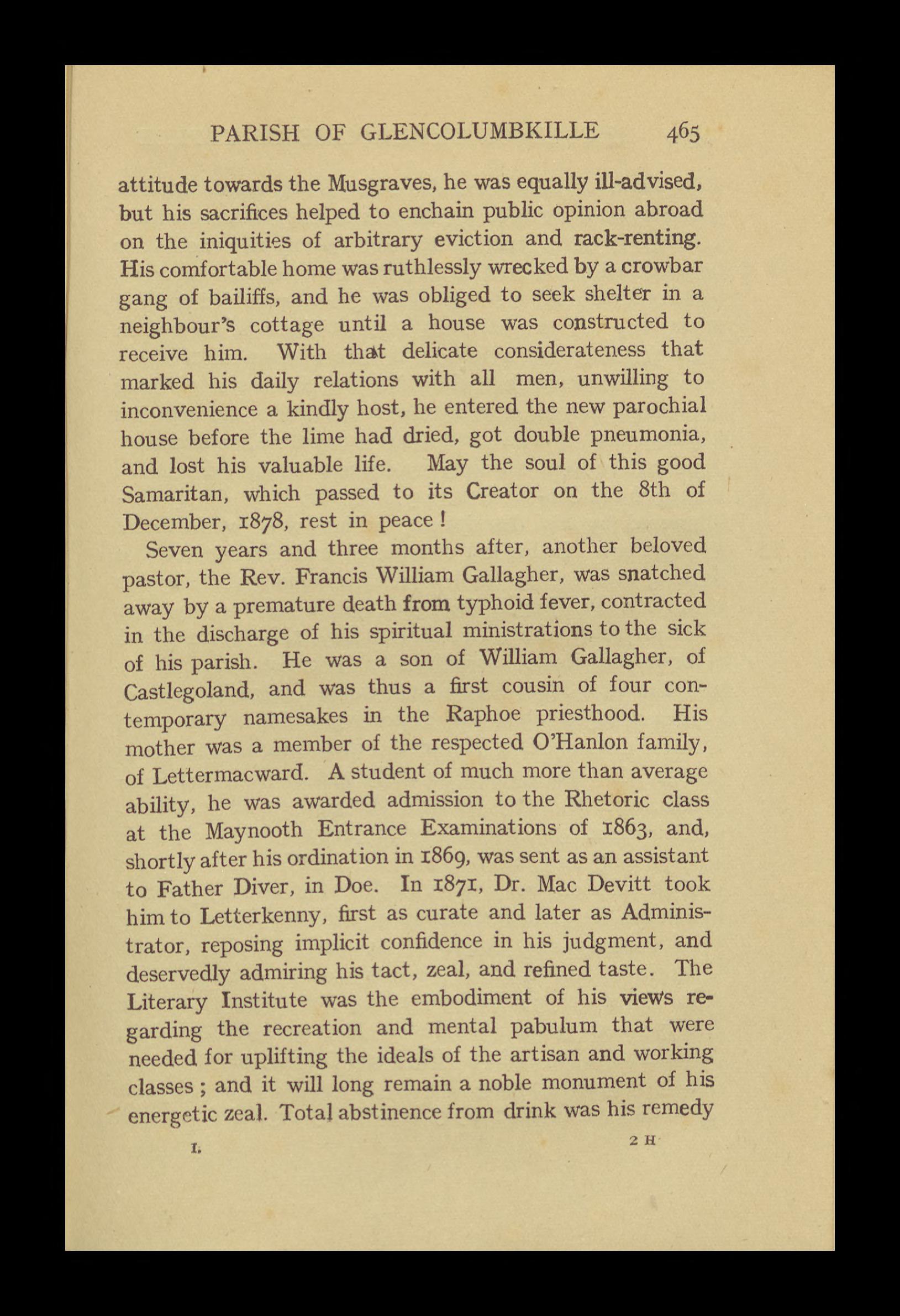 PARISH OF GLENCOLUMBKILLE 465

attitude towards the Musgraves, he was equally ill-advised, but his sacrifices helped to enchain public opinion abroad on the iniquities of arbitrary eviction and rack-renting. His comfortable home was ruthlessly wrecked by a crowbar gang of bailiffs, and he was obliged to seek shelter in a neighbour's cottage until a house was constructed to receive him. With that delicate considerateness that marked his daily relations with all men, unwilling to inconvenience a kindly host, he entered the new parochial house before the lime had dried, got double pneumonia, and lost his valuable life. May the soul of this good Samaritan, which passed to its Creator on the 8th of December, 1878, rest in peace!

Seven years and three months after, another beloved pastor, the Rev. Francis William Gallagher, was snatched away by a premature death from typhoid fever, contracted in the discharge of his spiritual ministrations to the sick of his parish. He was a son of William Gallagher, of Castlegoland, and was thus a first cousin of four contemporary namesakes in the Raphoe priesthood. His mother was a member of the respected O'Hanlon family, of Lettermacward. A student of much more than average ability, he was awarded admission to the Rhetoric class at the Maynooth Entrance Examinations of 1863, and, shortly after his ordination in 1869, was sent as an assistant to Father Diver, in Doe. In 1871, Dr. Mac Devitt took him to Letterkenny, first as curate and later as Administrator, reposing implicit confidence in his judgment, and deservedly admiring his tact, zeal, and refined taste. The Literary Institute was the embodiment of his views regarding the recreation and mental pabulum that were needed for uplifting the ideals of the artisan and working classes; and it will long remain a noble monument of his energetic zeal. Total abstinence from drink was his remedy

I. 2 H